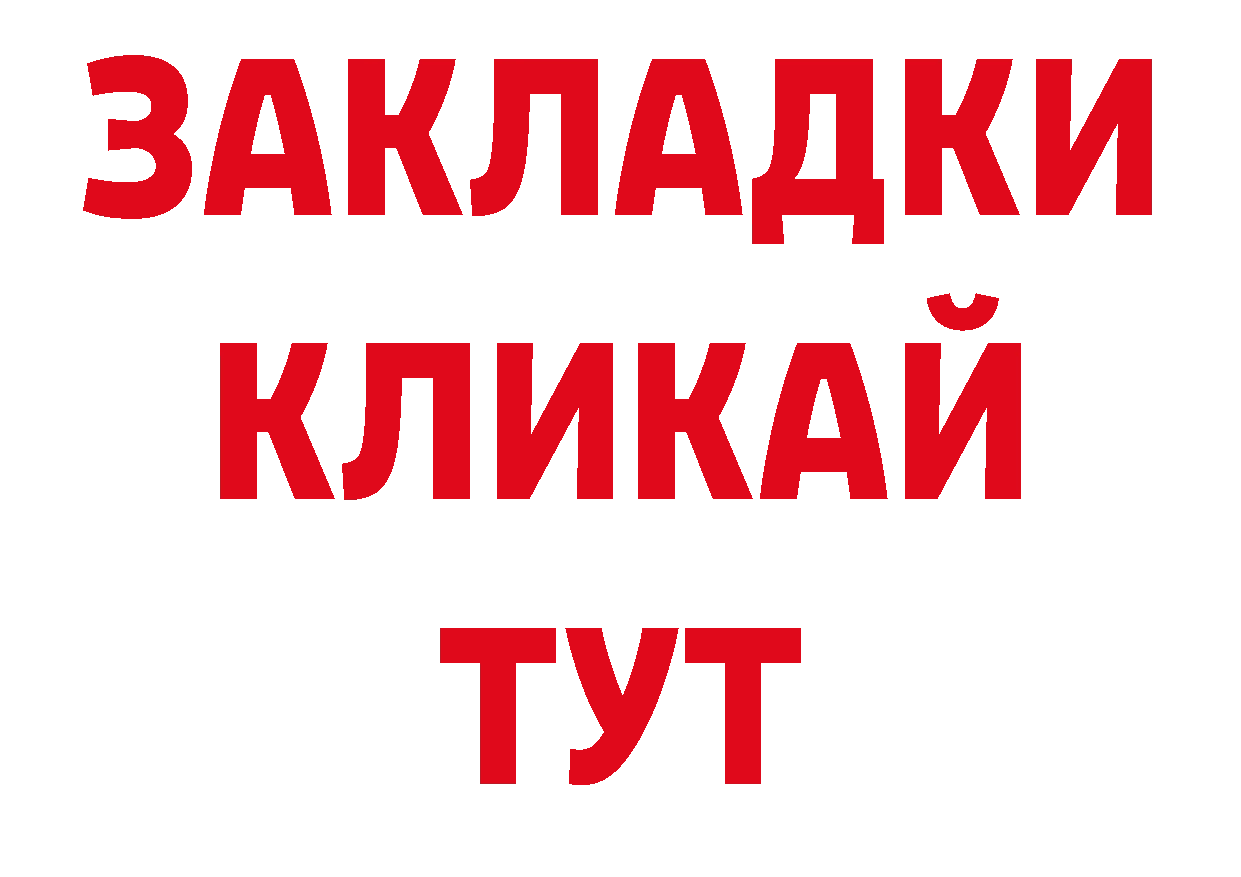 ЗАКЛАДКИ
КЛИКАЙ
ТУТ